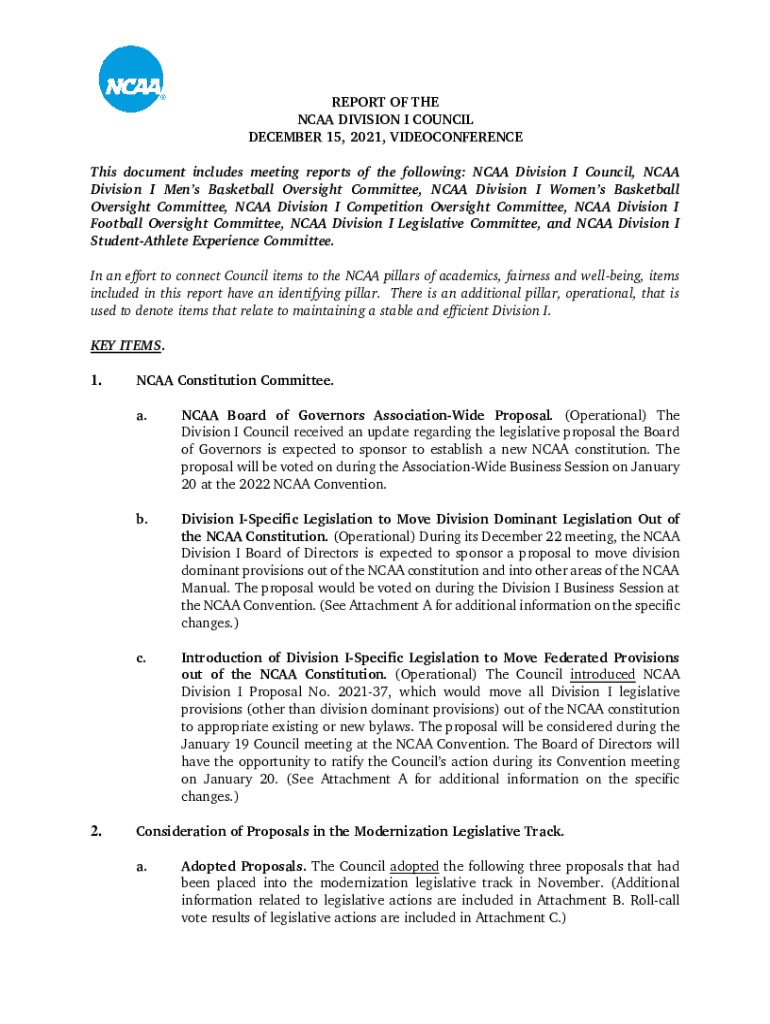 NCAA

REPORT OF THE
NCAA DIVISION I COUNCIL
DECEMBER 15, 2021, VIDEOCONFERENCE

This document includes meeting reports of the following: NCAA Division I Council, NCAA Division I Men's Basketball Oversight Committee, NCAA Division I Women's Basketball Oversight Committee, NCAA Division I Competition Oversight Committee, NCAA Division I Football Oversight Committee, NCAA Division I Legislative Committee, and NCAA Division I Student-Athlete Experience Committee.

In an effort to connect Council items to the NCAA pillars of academics, fairness and well-being, items included in this report have an identifying pillar. There is an additional pillar, operational, that is used to denote items that relate to maintaining a stable and efficient Division I.

KEY ITEMS.

1. NCAA Constitution Committee.

a. NCAA Board of Governors Association-Wide Proposal. (Operational) The Division I Council received an update regarding the legislative proposal the Board of Governors is expected to sponsor to establish a new NCAA constitution. The proposal will be voted on during the Association-Wide Business Session on January 20 at the 2022 NCAA Convention.

b. Division I-Specific Legislation to Move Division Dominant Legislation Out of the NCAA Constitution. (Operational) During its December 22 meeting, the NCAA Division I Board of Directors is expected to sponsor a proposal to move division dominant provisions out of the NCAA constitution and into other areas of the NCAA Manual. The proposal would be voted on during the Division I Business Session at the NCAA Convention. (See Attachment A for additional information on the specific changes.)

c. Introduction of Division I-Specific Legislation to Move Federated Provisions out of the NCAA Constitution. (Operational) The Council introduced NCAA Division I Proposal No. 2021-37, which would move all Division I legislative provisions (other than division dominant provisions) out of the NCAA constitution to appropriate existing or new bylaws. The proposal will be considered during the January 19 Council meeting at the NCAA Convention. The Board of Directors will have the opportunity to ratify the Council's action during its Convention meeting on January 20. (See Attachment A for additional information on the specific changes.)

2. Consideration of Proposals in the Modernization Legislative Track.

a. Adopted Proposals. The Council adopted the following three proposals that had been placed into the modernization legislative track in November. (Additional information related to legislative actions are included in Attachment B. Roll-call vote results of legislative actions are included in Attachment C.)